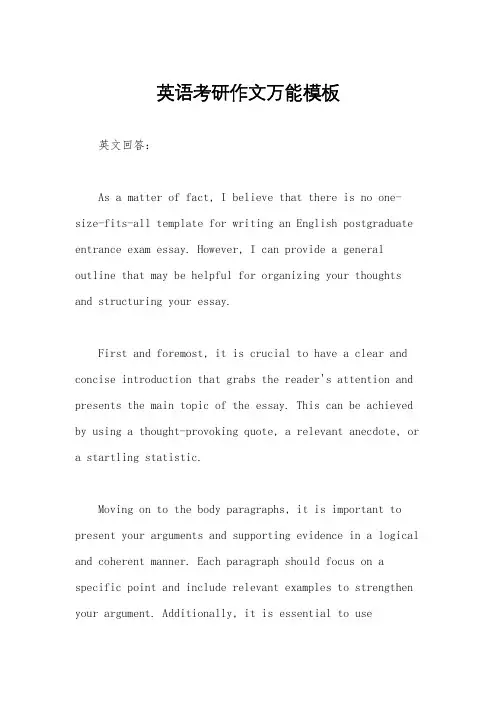 英语考研作文万能模板

英文回答：

As a matter of fact, I believe that there is no one-size-fits-all template for writing an English postgraduate entrance exam essay. However, I can provide a general outline that may be helpful for organizing your thoughts and structuring your essay.

First and foremost, it is crucial to have a clear and concise introduction that grabs the reader's attention and presents the main topic of the essay. This can be achieved by using a thought-provoking quote, a relevant anecdote, or a startling statistic.

Moving on to the body paragraphs, it is important to present your arguments and supporting evidence in a logical and coherent manner. Each paragraph should focus on a specific point and include relevant examples to strengthen your argument. Additionally, it is essential to use